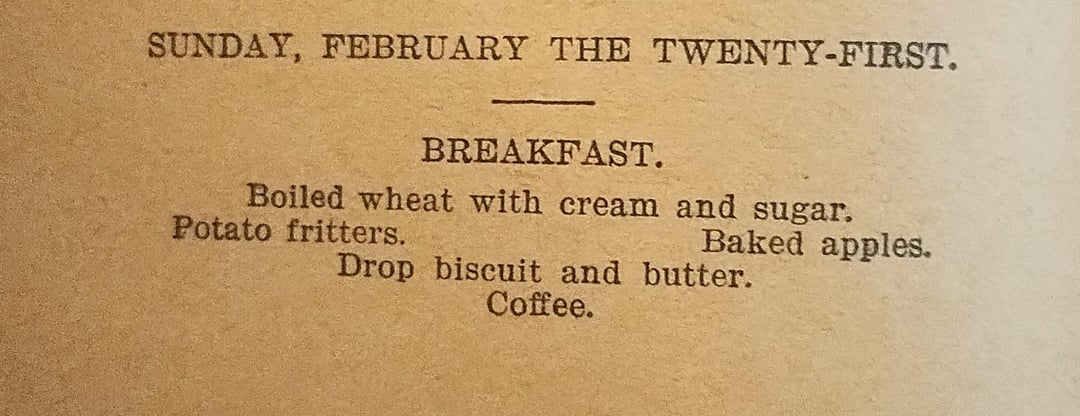 SUNDAY, FEBRUARY THE TWENTY-FIRST.

BREAKFAST.

Boiled wheat with cream and sugar.
Potato fritters. Baked apples.
Drop biscuit and butter.
Coffee.